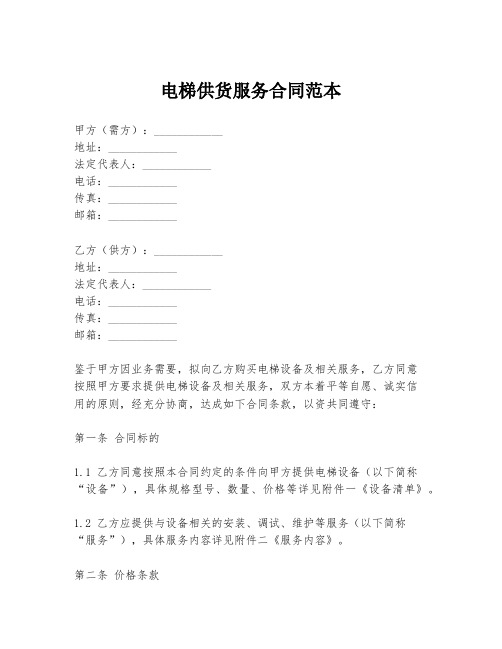 电梯供货服务合同范本

甲方（需方）：____________
地址：____________
法定代表人：____________
电话：____________
传真：____________
邮箱：____________

乙方（供方）：____________
地址：____________
法定代表人：____________
电话：____________
传真：____________
邮箱：____________

鉴于甲方因业务需要，拟向乙方购买电梯设备及相关服务，乙方同意按照甲方要求提供电梯设备及相关服务，双方本着平等自愿、诚实信用的原则，经充分协商，达成如下合同条款，以资共同遵守：

第一条 合同标的

1.1 乙方同意按照本合同约定的条件向甲方提供电梯设备（以下简称“设备”），具体规格型号、数量、价格等详见附件一《设备清单》。

1.2 乙方应提供与设备相关的安装、调试、维护等服务（以下简称“服务”），具体服务内容详见附件二《服务内容》。

第二条 价格条款